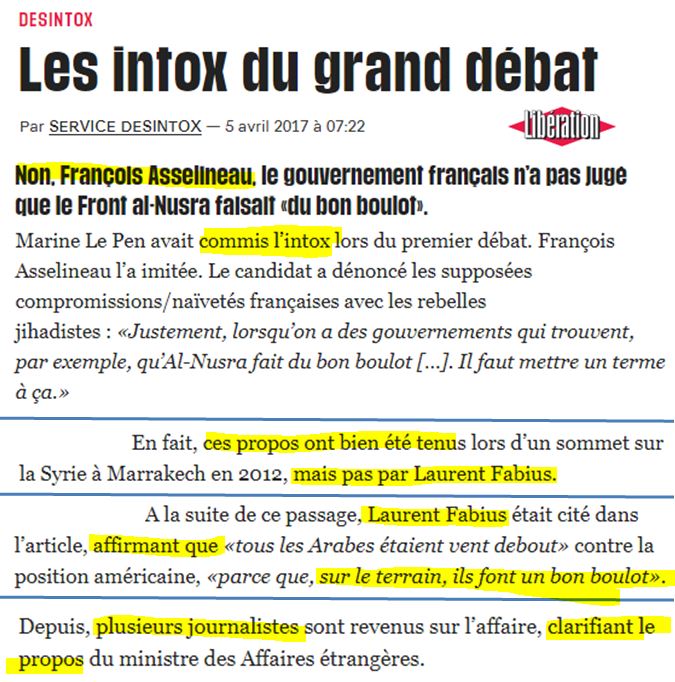 DESINTOX

Les intox du grand débat

Par SERVICE DESINTOX — 5 avril 2017 à 07:22

Libération

Non, François Asselineau, le gouvernement français n'a pas jugé que le Front al-Nusra faisait «du bon boulot».

Marine Le Pen avait commis l'intox lors du premier débat. François Asselineau l'a imitée. Le candidat a dénoncé les supposées compromissions/naïvetés françaises avec les rebelles jihadistes : «Justement, lorsqu'on a des gouvernements qui trouvent, par exemple, qu'Al-Nusra fait du bon boulot […]. Il faut mettre un terme à ça.»

En fait, ces propos ont bien été tenus lors d'un sommet sur la Syrie à Marrakech en 2012, mais pas par Laurent Fabius.

A la suite de ce passage, Laurent Fabius était cité dans l'article, affirmant que «tous les Arabes étaient vent debout» contre la position américaine, «parce que, sur le terrain, ils font un bon boulot».

Depuis, plusieurs journalistes sont revenus sur l'affaire, clarifiant le propos du ministre des Affaires étrangères.